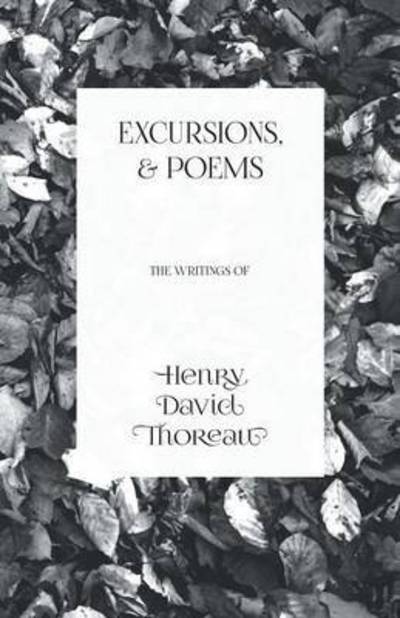 EXCURSIONS, & POEMS

THE WRITINGS OF

Henry David Thoreau